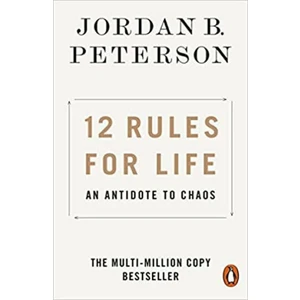 JORDAN B.
PETERSON

12 RULES
FOR LIFE

AN ANTIDOTE TO CHAOS

THE MULTI-MILLION COPY
BESTSELLER